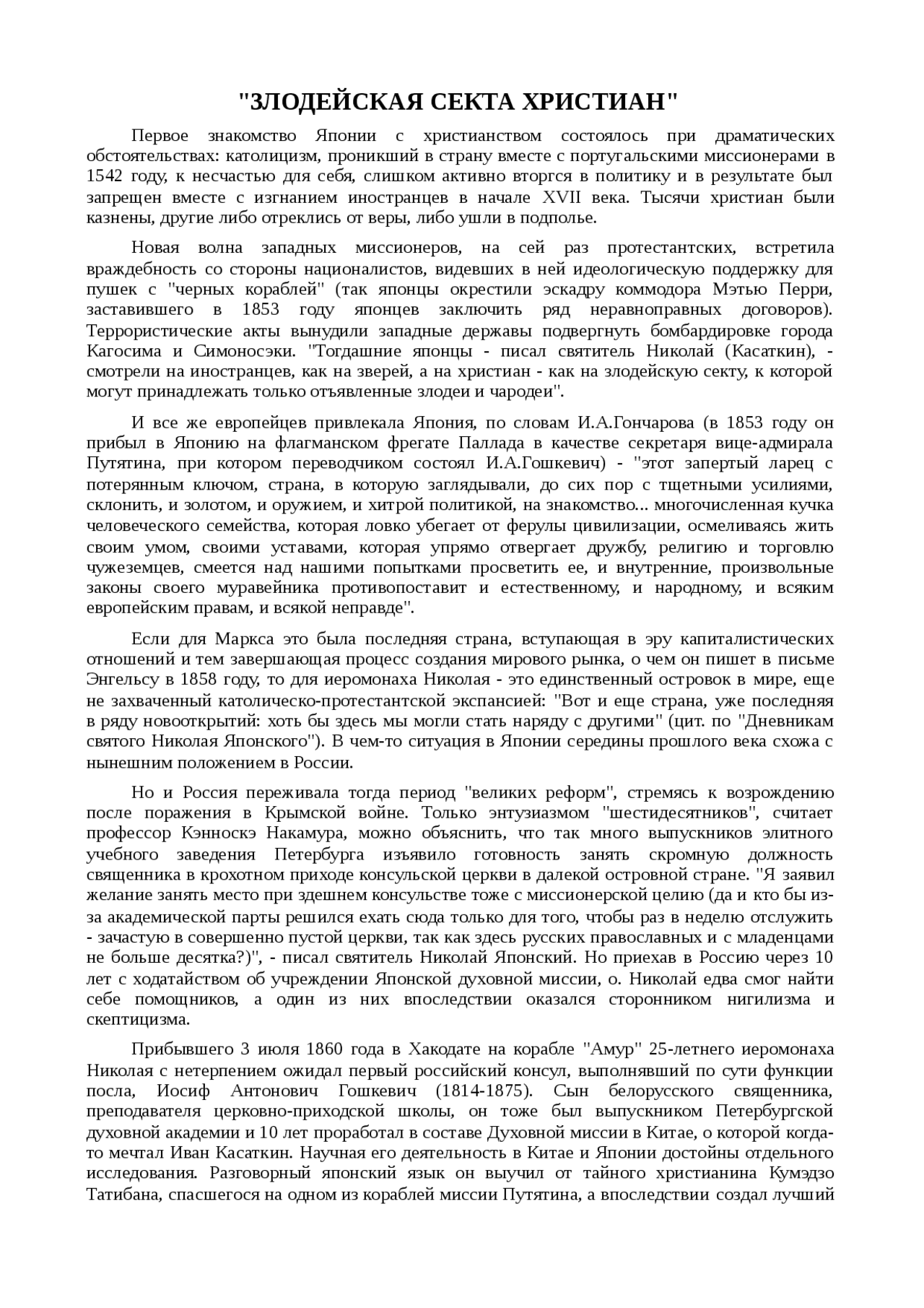 "ЗЛОДЕЙСКАЯ СЕКТА ХРИСТИАН"

Первое знакомство Японии с христианством состоялось при драматических обстоятельствах: католицизм, проникший в страну вместе с португальскими миссионерами в 1542 году, к несчастью для себя, слишком активно вторгся в политику и в результате был запрещен вместе с изгнанием иностранцев в начале XVII века. Тысячи христиан были казнены, другие либо отреклись от веры, либо ушли в подполье.

Новая волна западных миссионеров, на сей раз протестантских, встретила враждебность со стороны националистов, видевших в ней идеологическую поддержку для пушек с "черных кораблей" (так японцы окрестили эскадру коммодора Мэтью Перри, заставившего в 1853 году японцев заключить ряд неравноправных договоров). Террористические акты вынудили западные державы подвергнуть бомбардировке города Кагосима и Симоносэки. "Тогдашние японцы - писал святитель Николай (Касаткин), - смотрели на иностранцев, как на зверей, а на христиан - как на злодейскую секту, к которой могут принадлежать только отъявленные злодеи и чародеи".

И все же европейцев привлекала Япония, по словам И.А.Гончарова (в 1853 году он прибыл в Японию на флагманском фрегате Паллада в качестве секретаря вице-адмирала Путятина, при котором переводчиком состоял И.А.Гошкевич) - "этот запертый ларец с потерянным ключом, страна, в которую заглядывали, до сих пор с тщетными усилиями, склонить, и золотом, и оружием, и хитрой политикой, на знакомство... многочисленная кучка человеческого семейства, которая ловко убегает от ферулы цивилизации, осмеливаясь жить своим умом, своими уставами, которая упрямо отвергает дружбу, религию и торговлю чужеземцев, смеется над нашими попытками просветить ее, и внутренние, произвольные законы своего муравейника противопоставит и естественному, и народному, и всяким европейским правам, и всякой неправде".

Если для Маркса это была последняя страна, вступающая в эру капиталистических отношений и тем завершающая процесс создания мирового рынка, о чем он пишет в письме Энгельсу в 1858 году, то для иеромонаха Николая - это единственный островок в мире, еще не захваченный католическо-протестантской экспансией: "Вот и еще страна, уже последняя в ряду новооткрытий: хоть бы здесь мы могли стать наряду с другими" (цит. по "Дневникам святого Николая Японского"). В чем-то ситуация в Японии середины прошлого века схожа с нынешним положением в России.

Но и Россия переживала тогда период "великих реформ", стремясь к возрождению после поражения в Крымской войне. Только энтузиазмом "шестидесятников", считает профессор Кэнноскэ Накамура, можно объяснить, что так много выпускников элитного учебного заведения Петербурга изъявило готовность занять скромную должность священника в крохотном приходе консульской церкви в далекой островной стране. "Я заявил желание занять место при здешнем консульстве тоже с миссионерской целию (да и кто бы из-за академической парты решился ехать сюда только для того, чтобы раз в неделю отслужить - зачастую в совершенно пустой церкви, так как здесь русских православных и с младенцами не больше десятка?)", - писал святитель Николай Японский. Но приехав в Россию через 10 лет с ходатайством об учреждении Японской духовной миссии, о. Николай едва смог найти себе помощников, а один из них впоследствии оказался сторонником нигилизма и скептицизма.

Прибывшего 3 июля 1860 года в Хакодате на корабле "Амур" 25-летнего иеромонаха Николая с нетерпением ожидал первый российский консул, выполнявший по сути функции посла, Иосиф Антонович Гошкевич (1814-1875). Сын белорусского священника, преподавателя церковно-приходской школы, он тоже был выпускником Петербургской духовной академии и 10 лет проработал в составе Духовной миссии в Китае, о которой когда-то мечтал Иван Касаткин. Научная его деятельность в Китае и Японии достойны отдельного исследования. Разговорный японский язык он выучил от тайного христианина Кумэдзо Татибана, спасшегося на одном из кораблей миссии Путятина, а впоследствии создал лучший